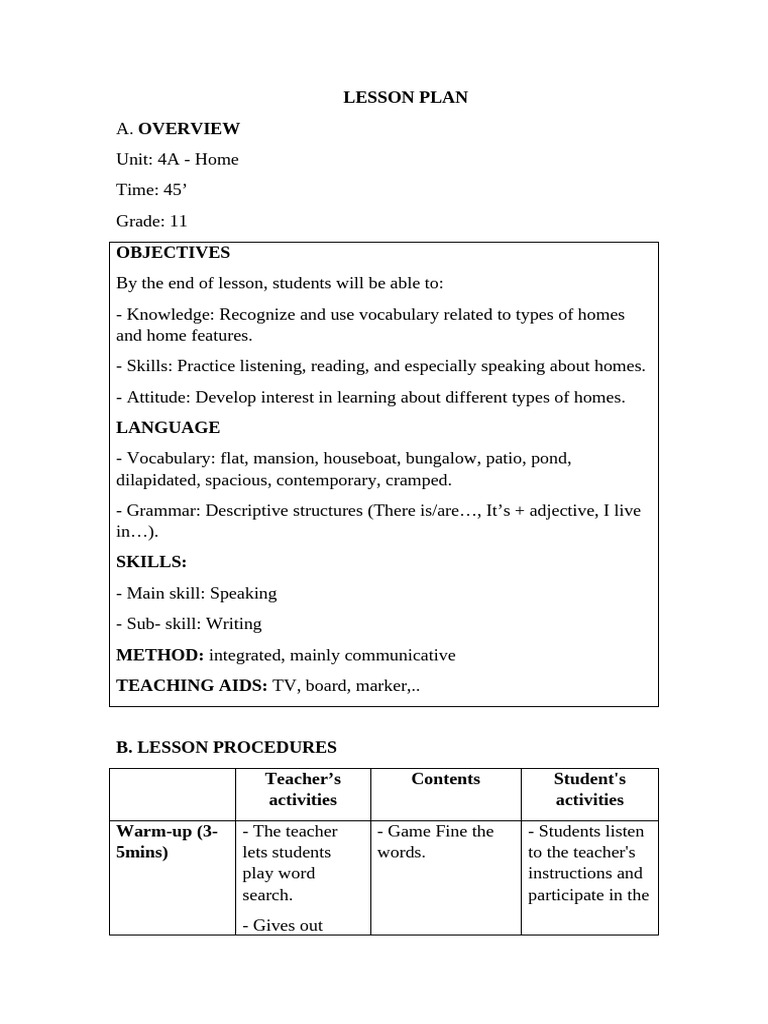 LESSON PLAN

A. OVERVIEW

Unit: 4A - Home

Time: 45'

Grade: 11

OBJECTIVES

By the end of lesson, students will be able to:

- Knowledge: Recognize and use vocabulary related to types of homes and home features.

- Skills: Practice listening, reading, and especially speaking about homes.

- Attitude: Develop interest in learning about different types of homes.

LANGUAGE

- Vocabulary: flat, mansion, houseboat, bungalow, patio, pond, dilapidated, spacious, contemporary, cramped.

- Grammar: Descriptive structures (There is/are…, It's + adjective, I live in…).

SKILLS:

- Main skill: Speaking

- Sub- skill: Writing

METHOD: integrated, mainly communicative

TEACHING AIDS: TV, board, marker,..

B. LESSON PROCEDURES

| | Teacher's activities | Contents | Student's activities |
|---|---|---|---|
| Warm-up (3-5mins) | - The teacher lets students play word search. - Gives out | - Game Fine the words. | - Students listen to the teacher's instructions and participate in the |